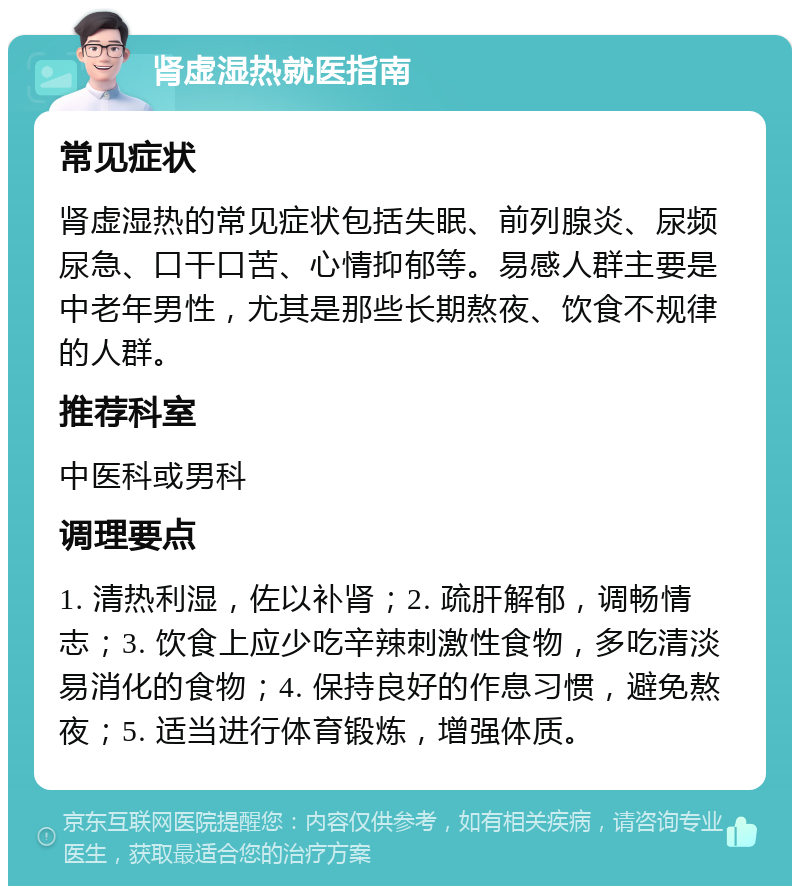 肾虚湿热就医指南

常见症状

肾虚湿热的常见症状包括失眠、前列腺炎、尿频尿急、口干口苦、心情抑郁等。易感人群主要是中老年男性，尤其是那些长期熬夜、饮食不规律的人群。

推荐科室

中医科或男科

调理要点

1. 清热利湿，佐以补肾；2. 疏肝解郁，调畅情志；3. 饮食上应少吃辛辣刺激性食物，多吃清淡易消化的食物；4. 保持良好的作息习惯，避免熬夜；5. 适当进行体育锻炼，增强体质。

京东互联网医院提醒您：内容仅供参考，如有相关疾病，请咨询专业医生，获取最适合您的治疗方案